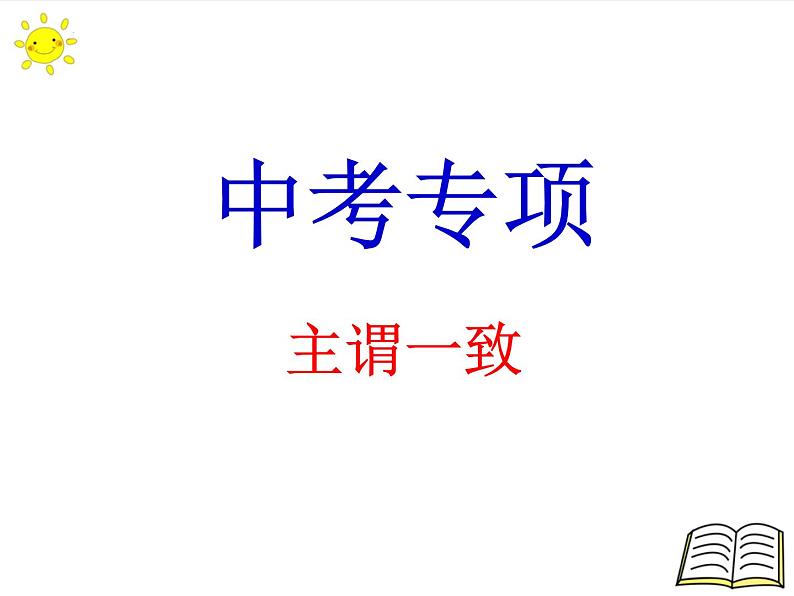 中考专项

主谓一致